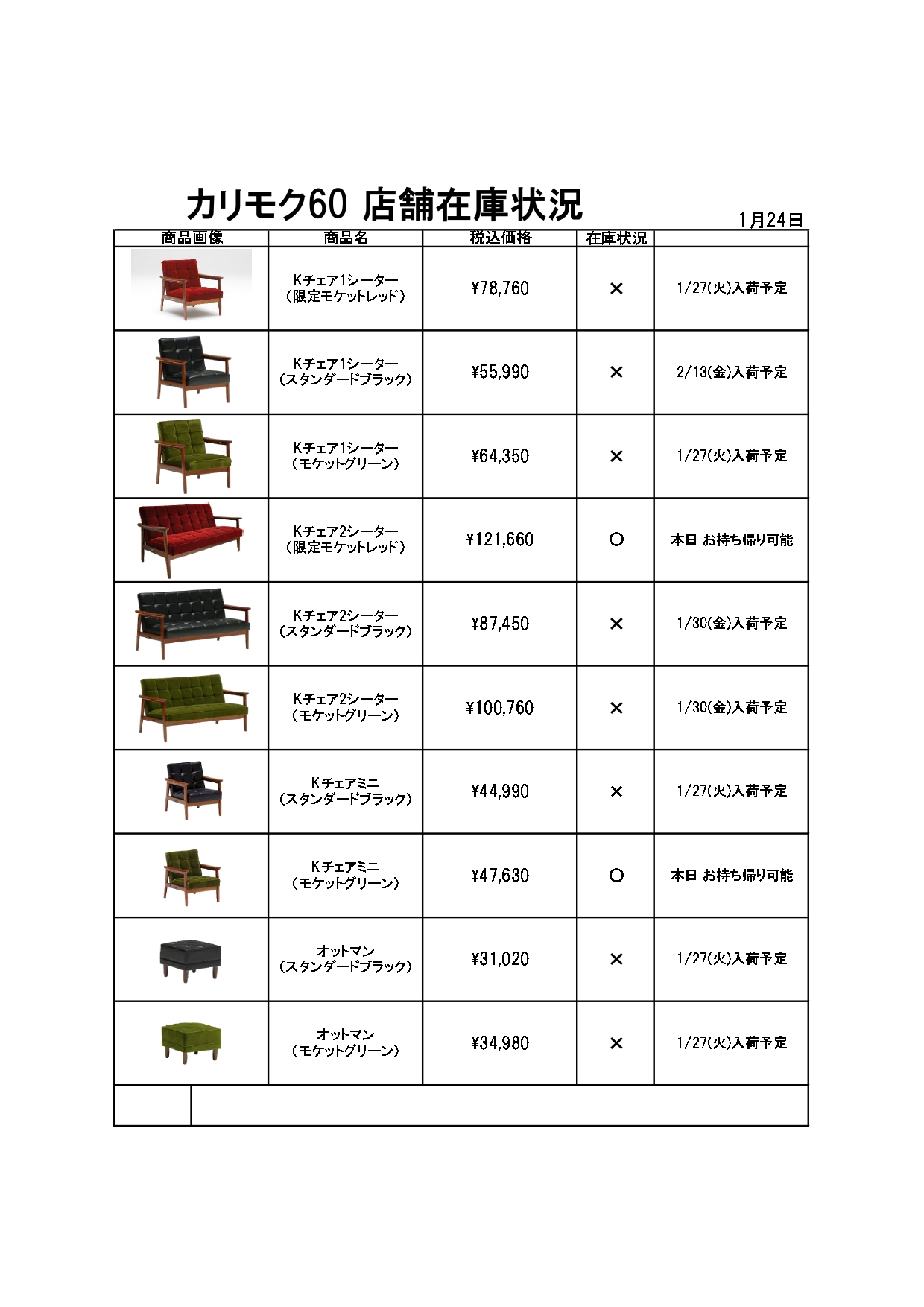 カリモク60 店舗在庫状況

1月24日

| 商品画像 | 商品名 | 税込価格 | 在庫状況 | |
|---|---|---|---|---|
| | Kチェア1シーター(限定モケットレッド) | ¥78,760 | × | 1/27(火)入荷予定 |
| | Kチェア1シーター(スタンダードブラック) | ¥55,990 | × | 2/13(金)入荷予定 |
| | Kチェア1シーター(モケットグリーン) | ¥64,350 | × | 1/27(火)入荷予定 |
| | Kチェア2シーター(限定モケットレッド) | ¥121,660 | ○ | 本日 お持ち帰り可能 |
| | Kチェア2シーター(スタンダードブラック) | ¥87,450 | × | 1/30(金)入荷予定 |
| | Kチェア2シーター(モケットグリーン) | ¥100,760 | × | 1/30(金)入荷予定 |
| | Kチェアミニ(スタンダードブラック) | ¥44,990 | × | 1/27(火)入荷予定 |
| | Kチェアミニ(モケットグリーン) | ¥47,630 | ○ | 本日 お持ち帰り可能 |
| | オットマン(スタンダードブラック) | ¥31,020 | × | 1/27(火)入荷予定 |
| | オットマン(モケットグリーン) | ¥34,980 | × | 1/27(火)入荷予定 |